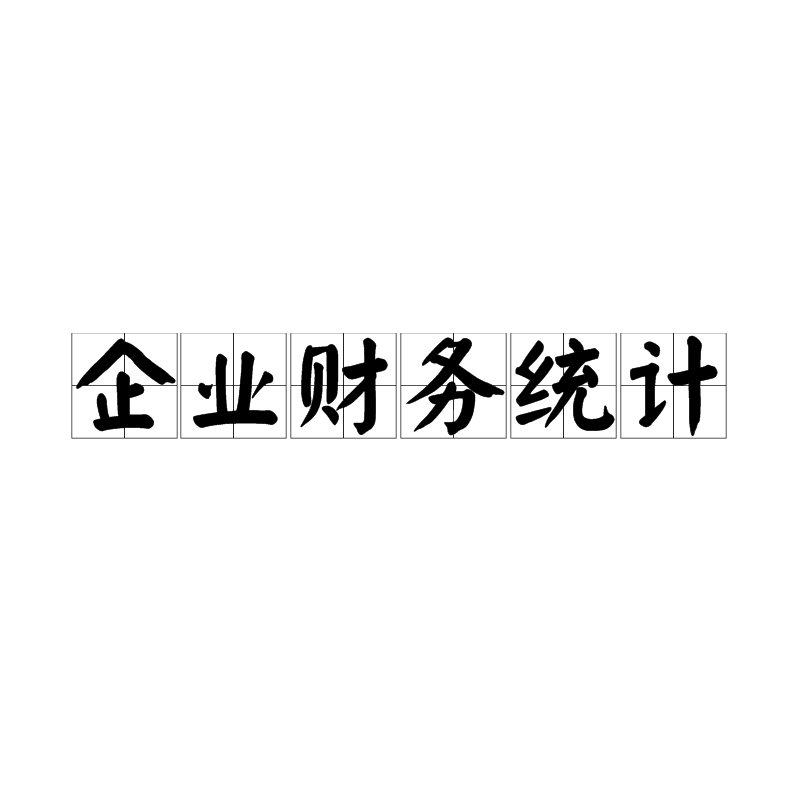 企业财务统计